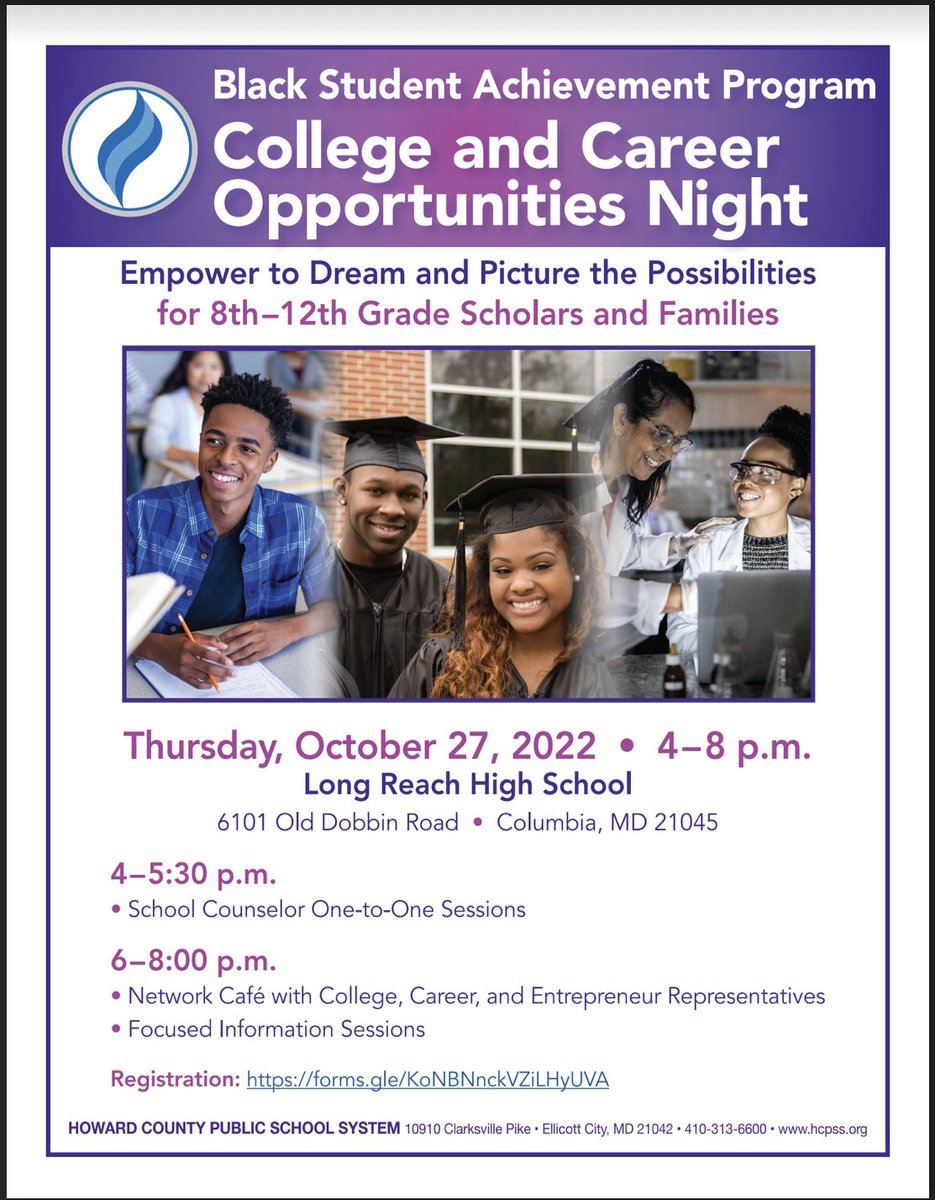 Black Student Achievement Program

College and Career Opportunities Night

Empower to Dream and Picture the Possibilities for 8th–12th Grade Scholars and Families

Thursday, October 27, 2022 • 4–8 p.m.

Long Reach High School

6101 Old Dobbin Road • Columbia, MD 21045

4–5:30 p.m.

• School Counselor One-to-One Sessions

6–8:00 p.m.

• Network Café with College, Career, and Entrepreneur Representatives
• Focused Information Sessions

Registration: https://forms.gle/KoNBNnckVZiLHyUVA

HOWARD COUNTY PUBLIC SCHOOL SYSTEM 10910 Clarksville Pike • Ellicott City, MD 21042 • 410-313-6600 • www.hcpss.org